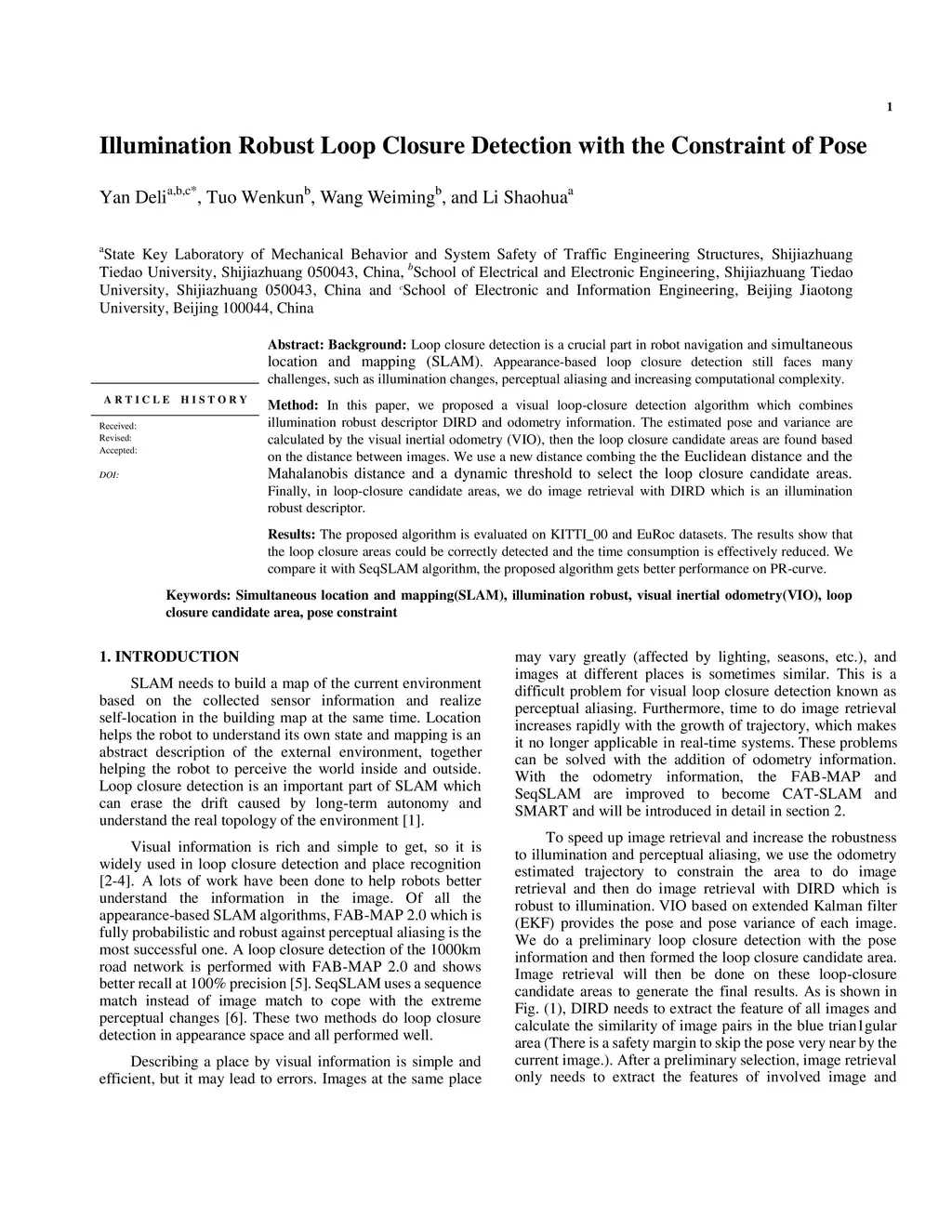 1

Illumination Robust Loop Closure Detection with the Constraint of Pose

Yan Deli$^{a,b,c*}$, Tuo Wenkun$^{b}$, Wang Weiming$^{b}$, and Li Shaohua$^{a}$

$^{a}$State Key Laboratory of Mechanical Behavior and System Safety of Traffic Engineering Structures, Shijiazhuang Tiedao University, Shijiazhuang 050043, China, $^{b}$School of Electrical and Electronic Engineering, Shijiazhuang Tiedao University, Shijiazhuang 050043, China and $^{c}$School of Electronic and Information Engineering, Beijing Jiaotong University, Beijing 100044, China

ARTICLE HISTORY

Received:
Revised:
Accepted:

DOI:

Abstract: Background: Loop closure detection is a crucial part in robot navigation and simultaneous location and mapping (SLAM). Appearance-based loop closure detection still faces many challenges, such as illumination changes, perceptual aliasing and increasing computational complexity.

Method: In this paper, we proposed a visual loop-closure detection algorithm which combines illumination robust descriptor DIRD and odometry information. The estimated pose and variance are calculated by the visual inertial odometry (VIO), then the loop closure candidate areas are found based on the distance between images. We use a new distance combing the the Euclidean distance and the Mahalanobis distance and a dynamic threshold to select the loop closure candidate areas. Finally, in loop-closure candidate areas, we do image retrieval with DIRD which is an illumination robust descriptor.

Results: The proposed algorithm is evaluated on KITTI_00 and EuRoc datasets. The results show that the loop closure areas could be correctly detected and the time consumption is effectively reduced. We compare it with SeqSLAM algorithm, the proposed algorithm gets better performance on PR-curve.

Keywords: Simultaneous location and mapping(SLAM), illumination robust, visual inertial odometry(VIO), loop closure candidate area, pose constraint

1. INTRODUCTION

SLAM needs to build a map of the current environment based on the collected sensor information and realize self-location in the building map at the same time. Location helps the robot to understand its own state and mapping is an abstract description of the external environment, together helping the robot to perceive the world inside and outside. Loop closure detection is an important part of SLAM which can erase the drift caused by long-term autonomy and understand the real topology of the environment [1].

Visual information is rich and simple to get, so it is widely used in loop closure detection and place recognition [2-4]. A lots of work have been done to help robots better understand the information in the image. Of all the appearance-based SLAM algorithms, FAB-MAP 2.0 which is fully probabilistic and robust against perceptual aliasing is the most successful one. A loop closure detection of the 1000km road network is performed with FAB-MAP 2.0 and shows better recall at 100% precision [5]. SeqSLAM uses a sequence match instead of image match to cope with the extreme perceptual changes [6]. These two methods do loop closure detection in appearance space and all performed well.

Describing a place by visual information is simple and efficient, but it may lead to errors. Images at the same place may vary greatly (affected by lighting, seasons, etc.), and images at different places is sometimes similar. This is a difficult problem for visual loop closure detection known as perceptual aliasing. Furthermore, time to do image retrieval increases rapidly with the growth of trajectory, which makes it no longer applicable in real-time systems. These problems can be solved with the addition of odometry information. With the odometry information, the FAB-MAP and SeqSLAM are improved to become CAT-SLAM and SMART and will be introduced in detail in section 2.

To speed up image retrieval and increase the robustness to illumination and perceptual aliasing, we use the odometry estimated trajectory to constrain the area to do image retrieval and then do image retrieval with DIRD which is robust to illumination. VIO based on extended Kalman filter (EKF) provides the pose and pose variance of each image. We do a preliminary loop closure detection with the pose information and then formed the loop closure candidate area. Image retrieval will then be done on these loop-closure candidate areas to generate the final results. As is shown in Fig. (1), DIRD needs to extract the feature of all images and calculate the similarity of image pairs in the blue trian1gular area (There is a safety margin to skip the pose very near by the current image.). After a preliminary selection, image retrieval only needs to extract the features of involved image and